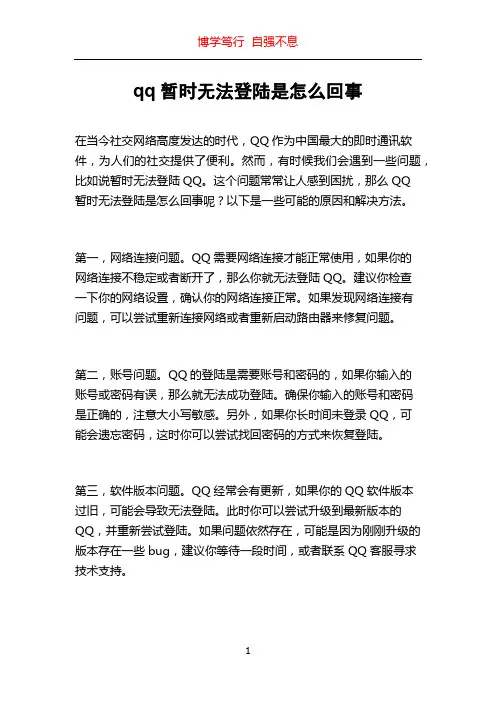 博学笃行 自强不息

qq 暂时无法登陆是怎么回事

在当今社交网络高度发达的时代，QQ 作为中国最大的即时通讯软件，为人们的社交提供了便利。然而，有时候我们会遇到一些问题，比如说暂时无法登陆 QQ。这个问题常常让人感到困扰，那么 QQ 暂时无法登陆是怎么回事呢？以下是一些可能的原因和解决方法。

第一，网络连接问题。QQ 需要网络连接才能正常使用，如果你的网络连接不稳定或者断开了，那么你就无法登陆 QQ。建议你检查一下你的网络设置，确认你的网络连接正常。如果发现网络连接有问题，可以尝试重新连接网络或者重新启动路由器来修复问题。

第二，账号问题。QQ 的登陆是需要账号和密码的，如果你输入的账号或密码有误，那么就无法成功登陆。确保你输入的账号和密码是正确的，注意大小写敏感。另外，如果你长时间未登录 QQ，可能会遗忘密码，这时你可以尝试找回密码的方式来恢复登陆。

第三，软件版本问题。QQ 经常会有更新，如果你的 QQ 软件版本过旧，可能会导致无法登陆。此时你可以尝试升级到最新版本的 QQ，并重新尝试登陆。如果问题依然存在，可能是因为刚刚升级的版本存在一些 bug，建议你等待一段时间，或者联系 QQ 客服寻求技术支持。

1